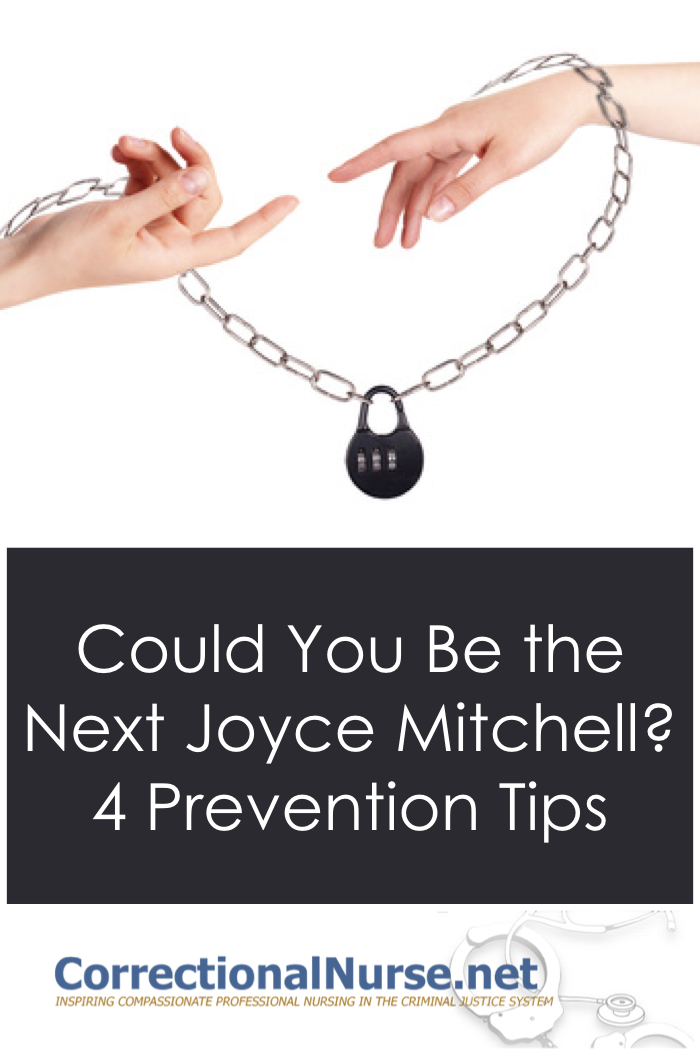 Could You Be the Next Joyce Mitchell? 4 Prevention Tips

CorrectionalNurse.net
INSPIRING COMPASSIONATE PROFESSIONAL NURSING IN THE CRIMINAL JUSTICE SYSTEM